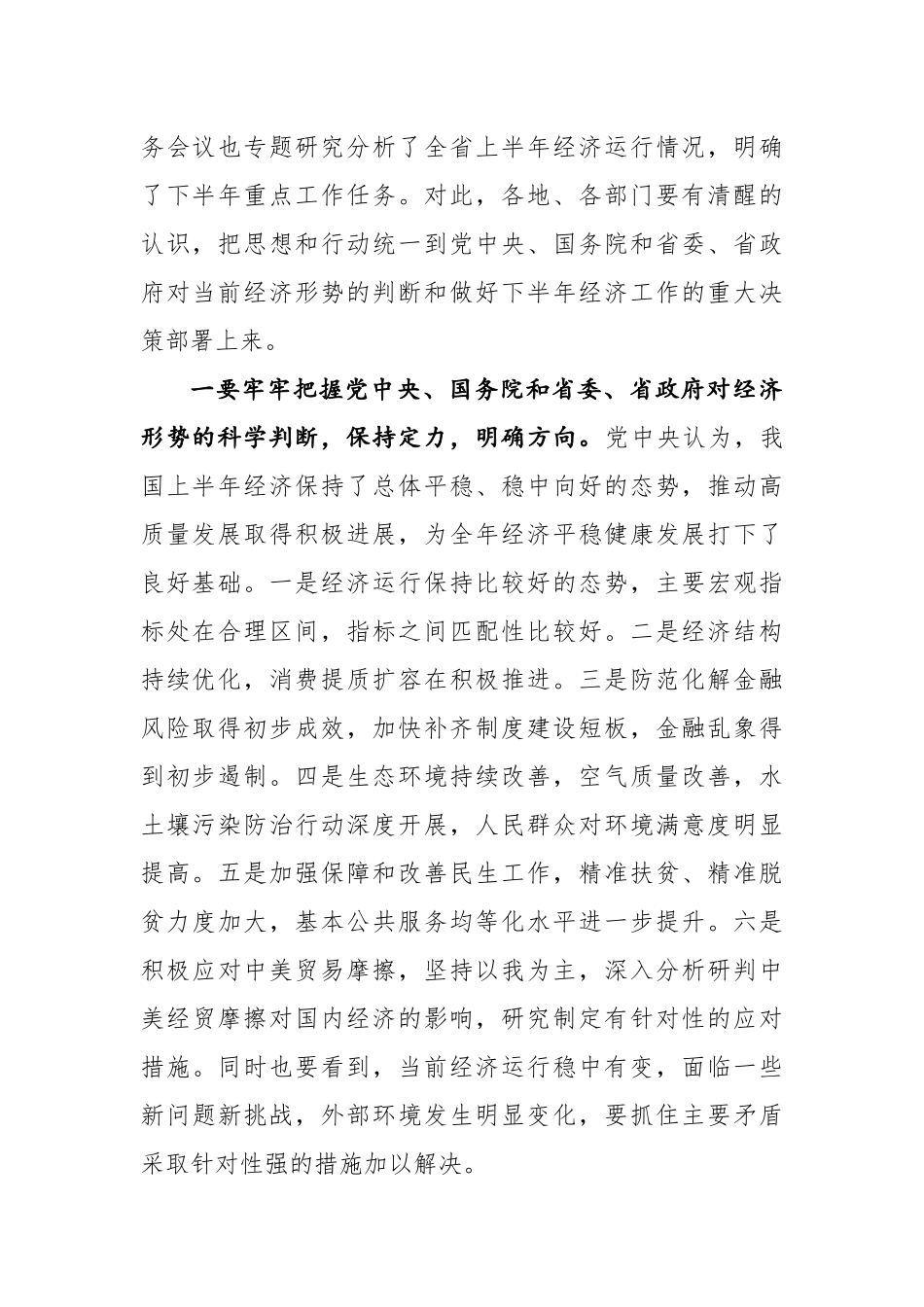 务会议也专题研究分析了全省上半年经济运行情况，明确了下半年重点工作任务。对此，各地、各部门要有清醒的认识，把思想和行动统一到党中央、国务院和省委、省政府对当前经济形势的判断和做好下半年经济工作的重大决策部署上来。

一要牢牢把握党中央、国务院和省委、省政府对经济形势的科学判断，保持定力，明确方向。党中央认为，我国上半年经济保持了总体平稳、稳中向好的态势，推动高质量发展取得积极进展，为全年经济平稳健康发展打下了良好基础。一是经济运行保持比较好的态势，主要宏观指标处在合理区间，指标之间匹配性比较好。二是经济结构持续优化，消费提质扩容在积极推进。三是防范化解金融风险取得初步成效，加快补齐制度建设短板，金融乱象得到初步遏制。四是生态环境持续改善，空气质量改善，水土壤污染防治行动深度开展，人民群众对环境满意度明显提高。五是加强保障和改善民生工作，精准扶贫、精准脱贫力度加大，基本公共服务均等化水平进一步提升。六是积极应对中美贸易摩擦，坚持以我为主，深入分析研判中美经贸摩擦对国内经济的影响，研究制定有针对性的应对措施。同时也要看到，当前经济运行稳中有变，面临一些新问题新挑战，外部环境发生明显变化，要抓住主要矛盾采取针对性强的措施加以解决。